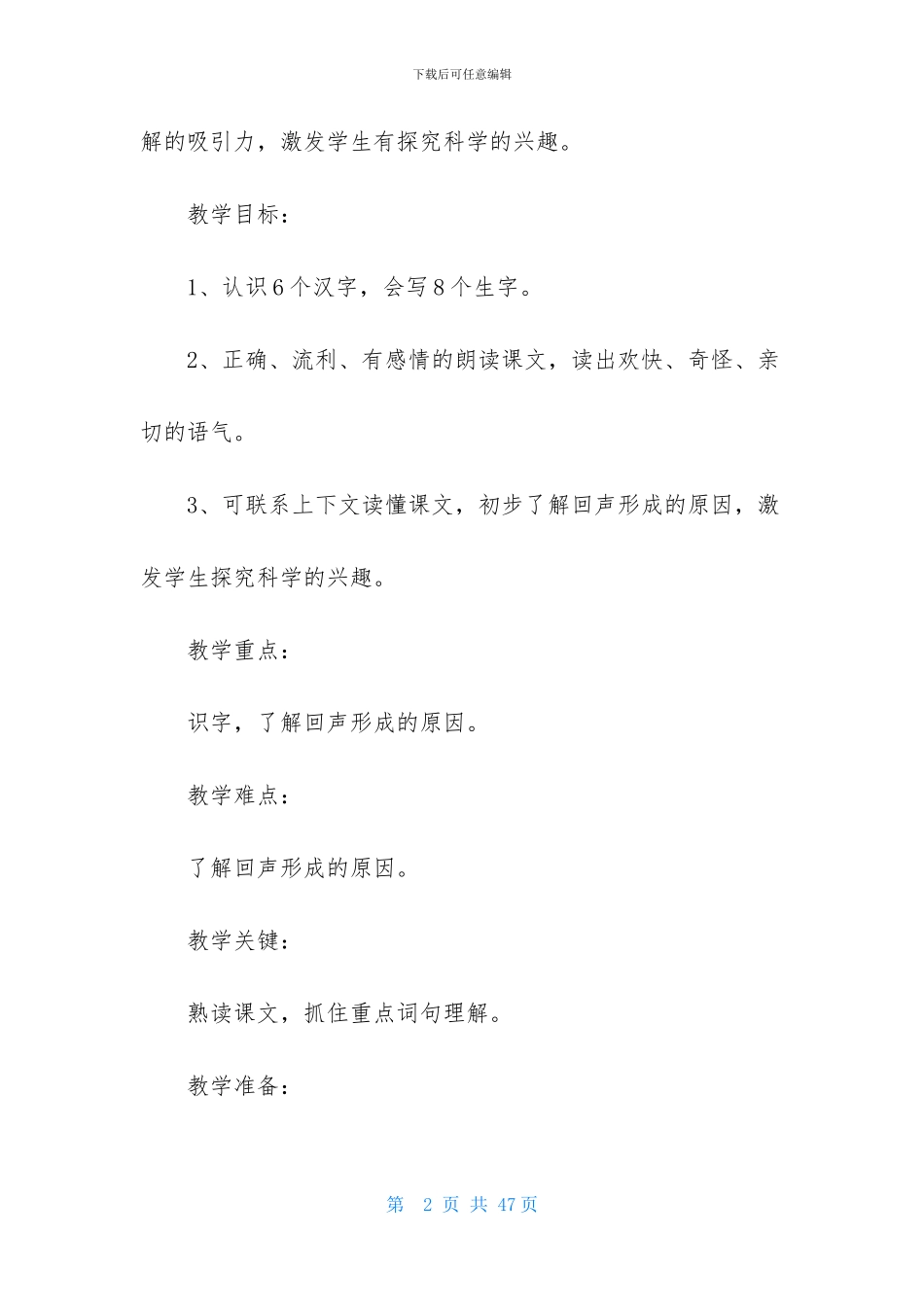 下载后可任意编辑

解的吸引力，激发学生有探究科学的兴趣。

教学目标：

1、认识6个汉字，会写8个生字。

2、正确、流利、有感情的朗读课文，读出欢快、奇怪、亲切的语气。

3、可联系上下文读懂课文，初步了解回声形成的原因，激发学生探究科学的兴趣。

教学重点：

识字，了解回声形成的原因。

教学难点：

了解回声形成的原因。

教学关键：

熟读课文，抓住重点词句理解。

教学准备：

第 2 页 共 47 页